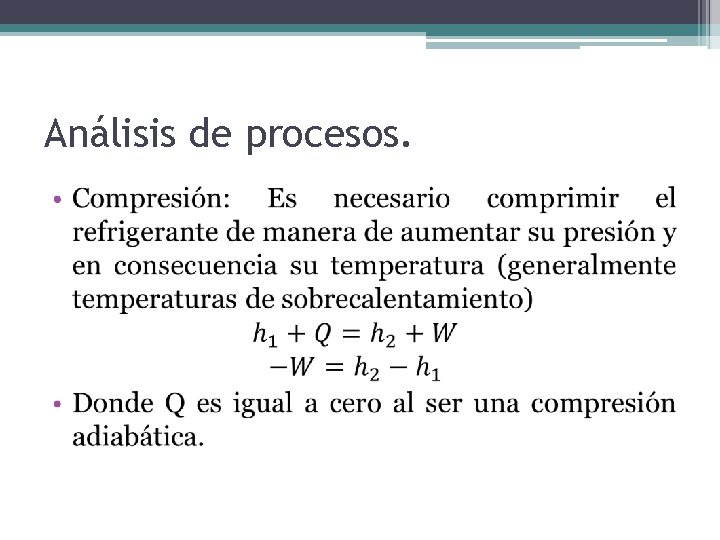 Análisis de procesos.

• Compresión: Es necesario comprimir el refrigerante de manera de aumentar su presión y en consecuencia su temperatura (generalmente temperaturas de sobrecalentamiento)

$h_1 + Q = h_2 + W$

$-W = h_2 - h_1$

• Donde Q es igual a cero al ser una compresión adiabática.